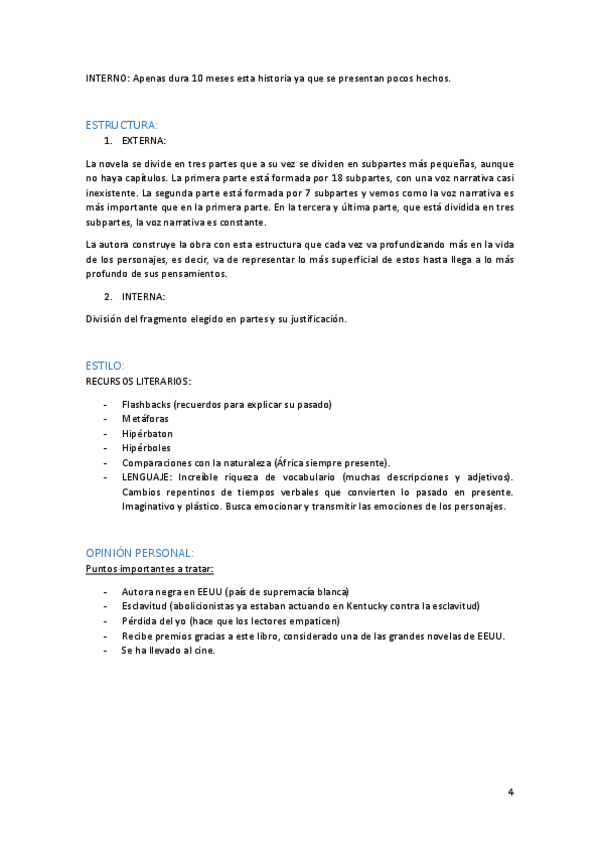 INTERNO: Apenas dura 10 meses esta historia ya que se presentan pocos hechos.

ESTRUCTURA:

1. EXTERNA:

La novela se divide en tres partes que a su vez se dividen en subpartes más pequeñas, aunque no haya capítulos. La primera parte está formada por 18 subpartes, con una voz narrativa casi inexistente. La segunda parte está formada por 7 subpartes y vemos como la voz narrativa es más importante que en la primera parte. En la tercera y última parte, que está dividida en tres subpartes, la voz narrativa es constante.

La autora construye la obra con esta estructura que cada vez va profundizando más en la vida de los personajes, es decir, va de representar lo más superficial de estos hasta llega a lo más profundo de sus pensamientos.

2. INTERNA:

División del fragmento elegido en partes y su justificación.

ESTILO:
RECURSOS LITERARIOS:

- Flashbacks (recuerdos para explicar su pasado)
- Metáforas
- Hipérbaton
- Hipérboles
- Comparaciones con la naturaleza (África siempre presente).
- LENGUAJE: Increíble riqueza de vocabulario (muchas descripciones y adjetivos). Cambios repentinos de tiempos verbales que convierten lo pasado en presente. Imaginativo y plástico. Busca emocionar y transmitir las emociones de los personajes.

OPINIÓN PERSONAL:
Puntos importantes a tratar:

- Autora negra en EEUU (país de supremacía blanca)
- Esclavitud (abolicionistas ya estaban actuando en Kentucky contra la esclavitud)
- Pérdida del yo (hace que los lectores empaticen)
- Recibe premios gracias a este libro, considerado una de las grandes novelas de EEUU.
- Se ha llevado al cine.

4